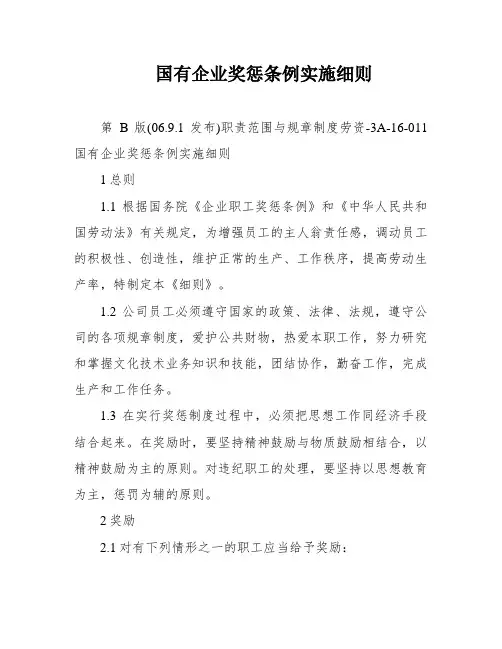 国有企业奖惩条例实施细则

第 B 版(06.9.1 发布)职责范围与规章制度劳资-3A-16-011 国有企业奖惩条例实施细则

1 总则

1.1 根据国务院《企业职工奖惩条例》和《中华人民共和国劳动法》有关规定，为增强员工的主人翁责任感，调动员工的积极性、创造性，维护正常的生产、工作秩序，提高劳动生产率，特制定本《细则》。

1.2 公司员工必须遵守国家的政策、法律、法规，遵守公司的各项规章制度，爱护公共财物，热爱本职工作，努力研究和掌握文化技术业务知识和技能，团结协作，勤奋工作，完成生产和工作任务。

1.3 在实行奖惩制度过程中，必须把思想工作同经济手段结合起来。在奖励时，要坚持精神鼓励与物质鼓励相结合，以精神鼓励为主的原则。对违纪职工的处理，要坚持以思想教育为主，惩罚为辅的原则。

2 奖励

2.1 对有下列情形之一的职工应当给予奖励：